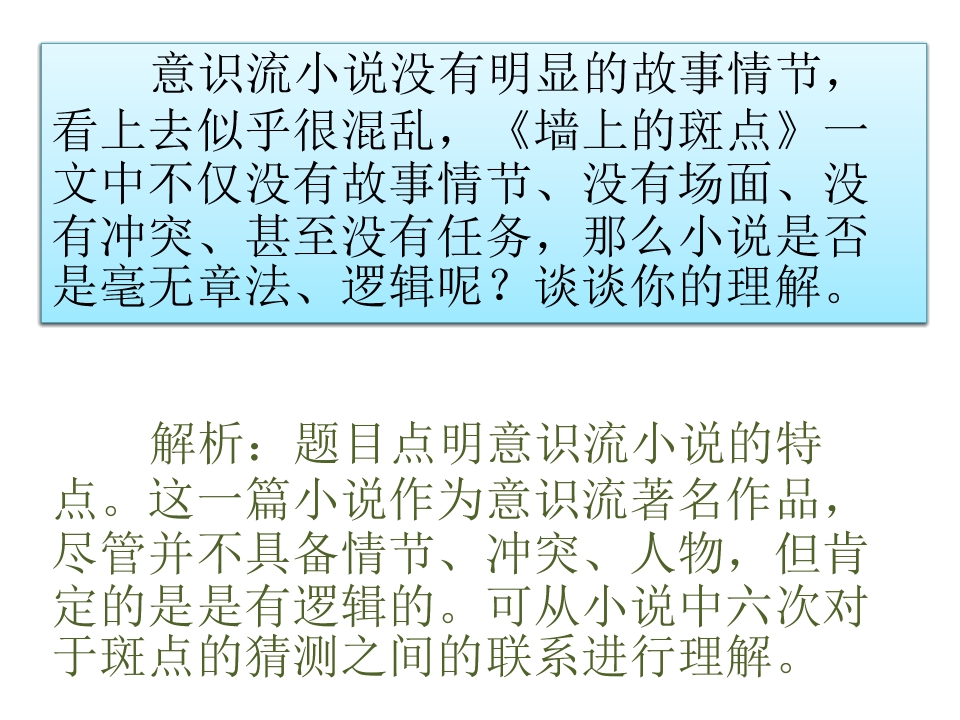 意识流小说没有明显的故事情节，看上去似乎很混乱，《墙上的斑点》一文中不仅没有故事情节、没有场面、没有冲突、甚至没有任务，那么小说是否是毫无章法、逻辑呢？谈谈你的理解。

解析：题目点明意识流小说的特点。这一篇小说作为意识流著名作品，尽管并不具备情节、冲突、人物，但肯定的是是有逻辑的。可从小说中六次对于斑点的猜测之间的联系进行理解。